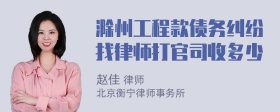 滁州工程款债务纠纷找律师打官司收多少

赵佳 律师
北京衡宁律师事务所